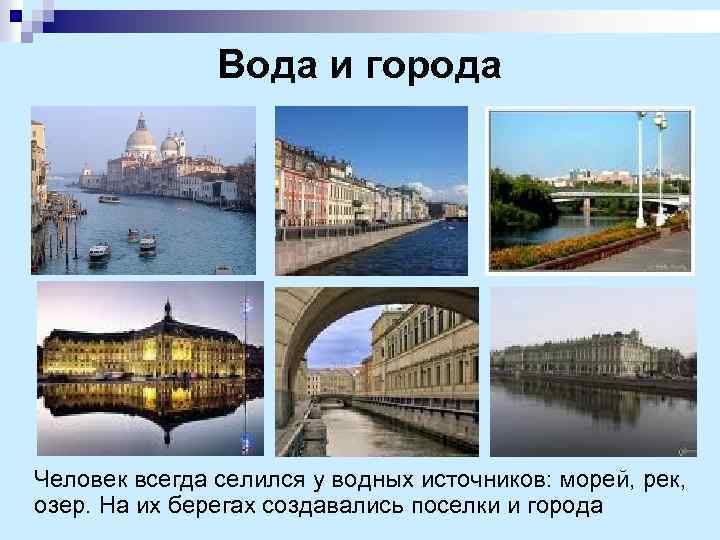 Вода и города

Человек всегда селился у водных источников: морей, рек, озер. На их берегах создавались поселки и города